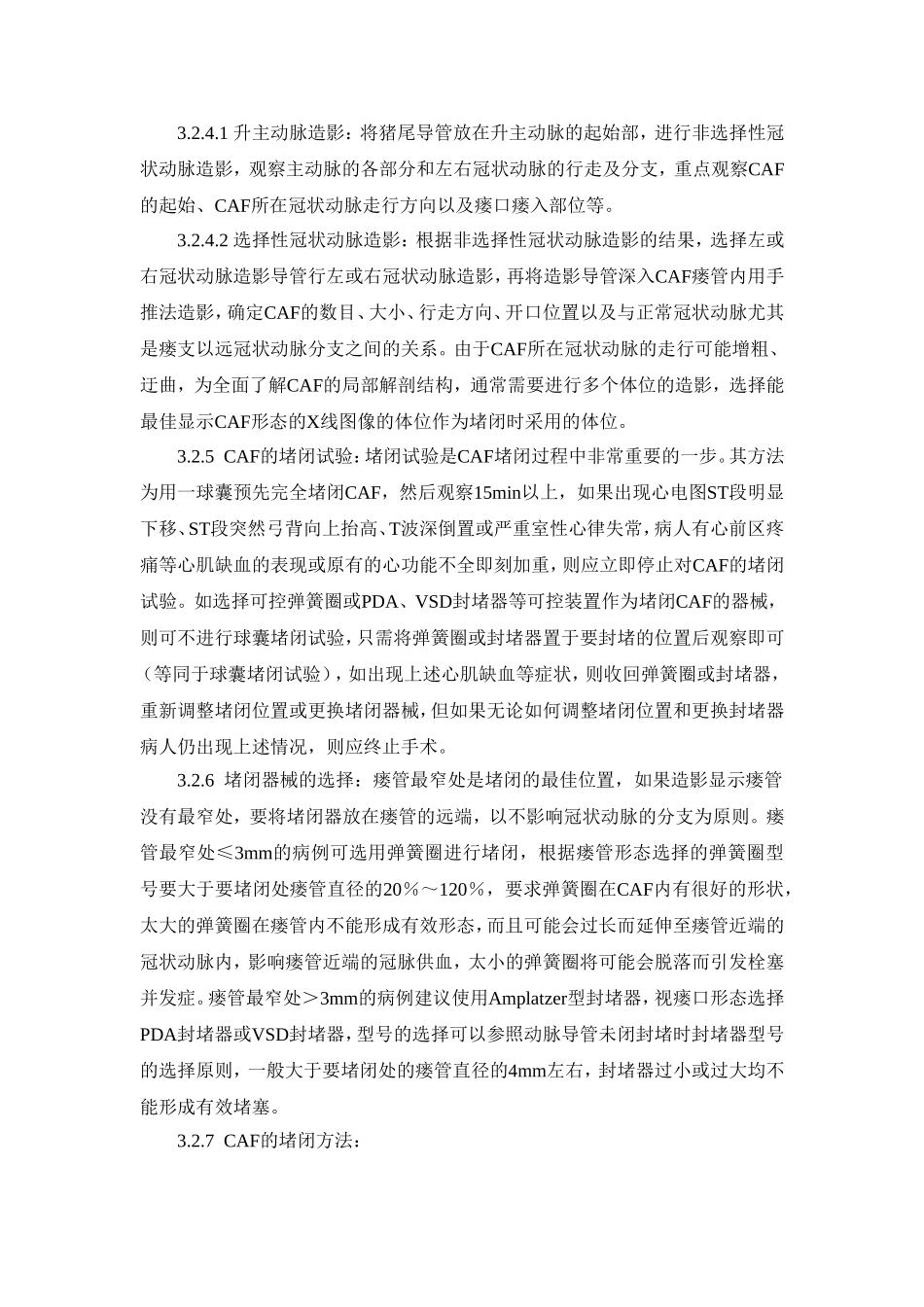 3.2.4.1 升主动脉造影：将猪尾导管放在升主动脉的起始部，进行非选择性冠状动脉造影，观察主动脉的各部分和左右冠状动脉的行走及分支，重点观察CAF的起始、CAF所在冠状动脉走行方向以及瘘口瘘入部位等。

3.2.4.2 选择性冠状动脉造影：根据非选择性冠状动脉造影的结果，选择左或右冠状动脉造影导管行左或右冠状动脉造影，再将造影导管深入CAF瘘管内用手推法造影，确定CAF的数目、大小、行走方向、开口位置以及与正常冠状动脉尤其是瘘支以远冠状动脉分支之间的关系。由于CAF所在冠状动脉的走行可能增粗、迂曲，为全面了解CAF的局部解剖结构，通常需要进行多个体位的造影，选择能最佳显示CAF形态的X线图像的体位作为堵闭时采用的体位。

3.2.5 CAF的堵闭试验：堵闭试验是CAF堵闭过程中非常重要的一步。其方法为用一球囊预先完全堵闭CAF，然后观察15min以上，如果出现心电图ST段明显下移、ST段突然弓背向上抬高、T波深倒置或严重室性心律失常，病人有心前区疼痛等心肌缺血的表现或原有的心功能不全即刻加重，则应立即停止对CAF的堵闭试验。如选择可控弹簧圈或PDA、VSD封堵器等可控装置作为堵闭CAF的器械，则可不进行球囊堵闭试验，只需将弹簧圈或封堵器置于要封堵的位置后观察即可（等同于球囊堵闭试验），如出现上述心肌缺血等症状，则收回弹簧圈或封堵器，重新调整堵闭位置或更换堵闭器械，但如果无论如何调整堵闭位置和更换封堵器病人仍出现上述情况，则应终止手术。

3.2.6 堵闭器械的选择：瘘管最窄处是堵闭的最佳位置，如果造影显示瘘管没有最窄处，要将堵闭器放在瘘管的远端，以不影响冠状动脉的分支为原则。瘘管最窄处≤3mm的病例可选用弹簧圈进行堵闭，根据瘘管形态选择的弹簧圈型号要大于要堵闭处瘘管直径的20％～120％，要求弹簧圈在CAF内有很好的形状，太大的弹簧圈在瘘管内不能形成有效形态，而且可能会过长而延伸至瘘管近端的冠状动脉内，影响瘘管近端的冠脉供血，太小的弹簧圈将可能会脱落而引发栓塞并发症。瘘管最窄处＞3mm的病例建议使用Amplatzer型封堵器，视瘘口形态选择PDA封堵器或VSD封堵器，型号的选择可以参照动脉导管未闭封堵时封堵器型号的选择原则，一般大于要堵闭处的瘘管直径的4mm左右，封堵器过小或过大均不能形成有效堵塞。

3.2.7 CAF的堵闭方法：